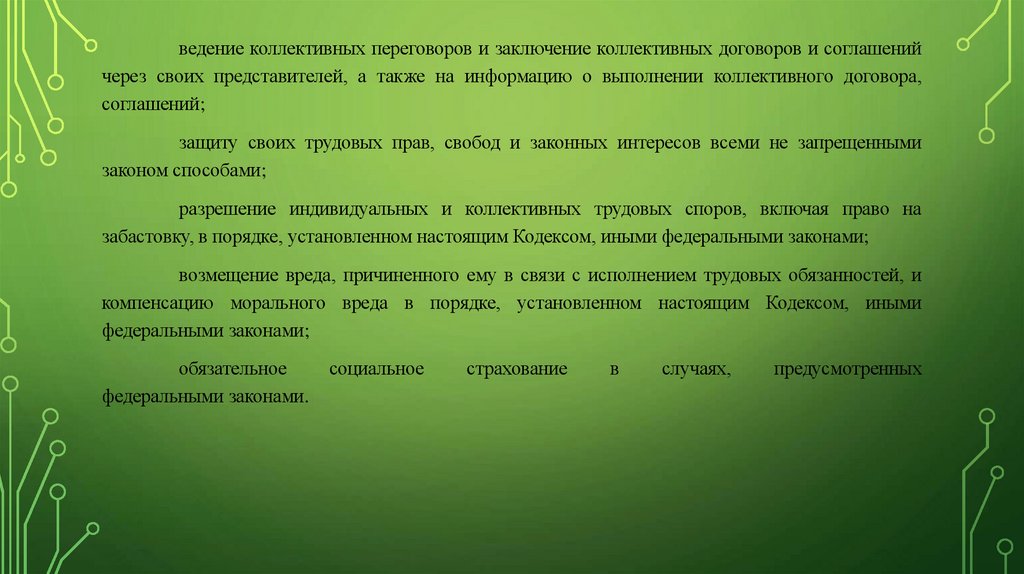 ведение коллективных переговоров и заключение коллективных договоров и соглашений через своих представителей, а также на информацию о выполнении коллективного договора, соглашений;

защиту своих трудовых прав, свобод и законных интересов всеми не запрещенными законом способами;

разрешение индивидуальных и коллективных трудовых споров, включая право на забастовку, в порядке, установленном настоящим Кодексом, иными федеральными законами;

возмещение вреда, причиненного ему в связи с исполнением трудовых обязанностей, и компенсацию морального вреда в порядке, установленном настоящим Кодексом, иными федеральными законами;

обязательное социальное страхование в случаях, предусмотренных федеральными законами.